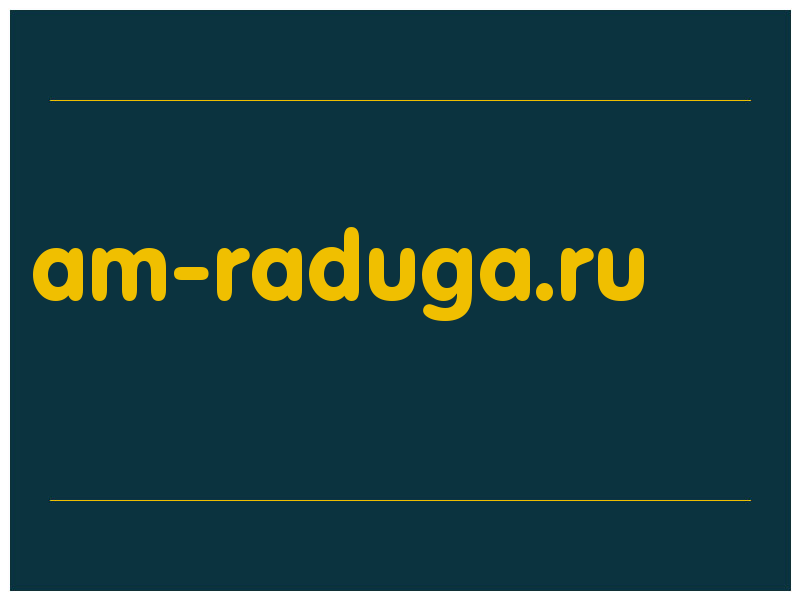 am-raduga.ru